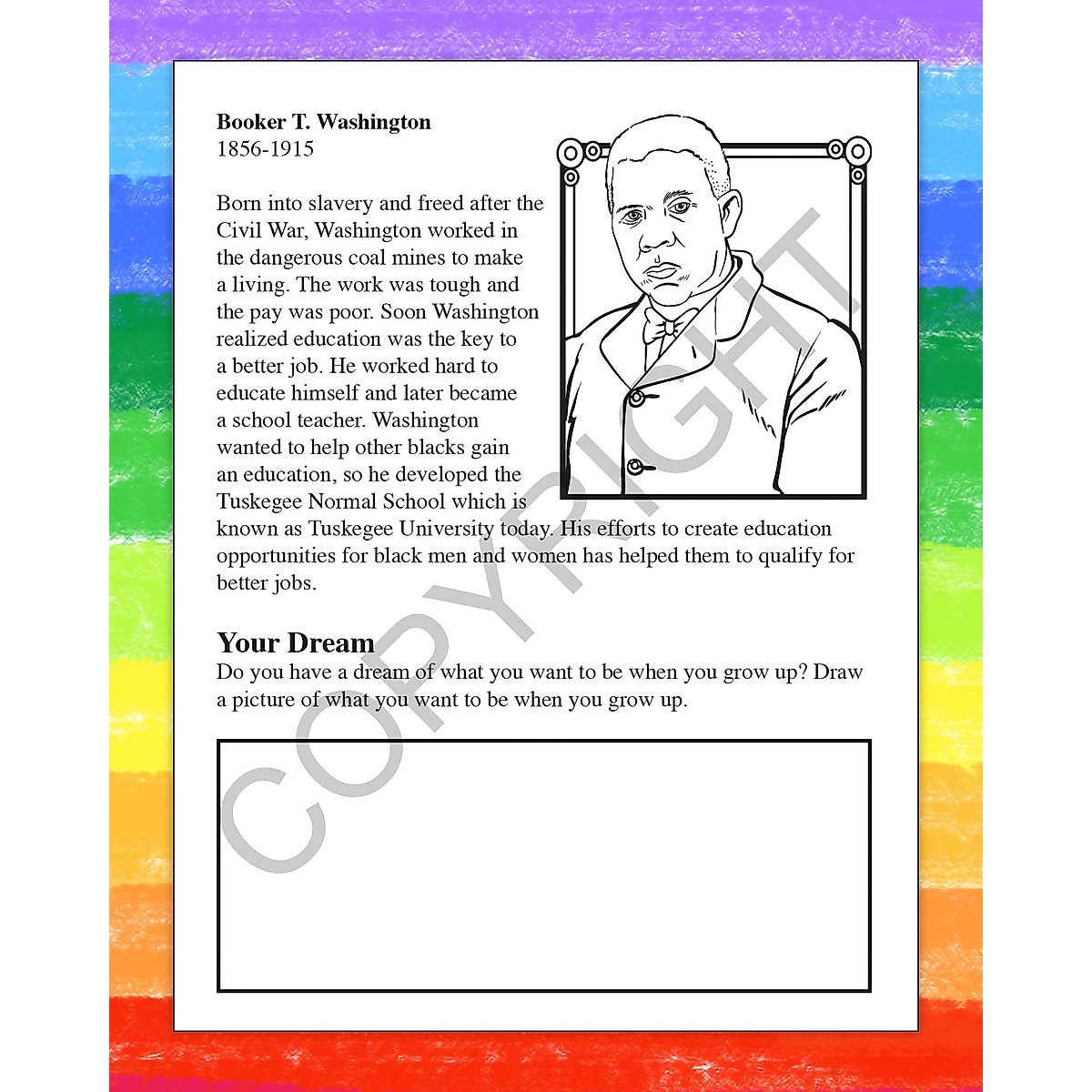 Booker T. Washington
1856-1915

Born into slavery and freed after the Civil War, Washington worked in the dangerous coal mines to make a living. The work was tough and the pay was poor. Soon Washington realized education was the key to a better job. He worked hard to educate himself and later became a school teacher. Washington wanted to help other blacks gain an education, so he developed the Tuskegee Normal School which is known as Tuskegee University today. His efforts to create education opportunities for black men and women has helped them to qualify for better jobs.

Your Dream
Do you have a dream of what you want to be when you grow up? Draw a picture of what you want to be when you grow up.

COPYRIGHT